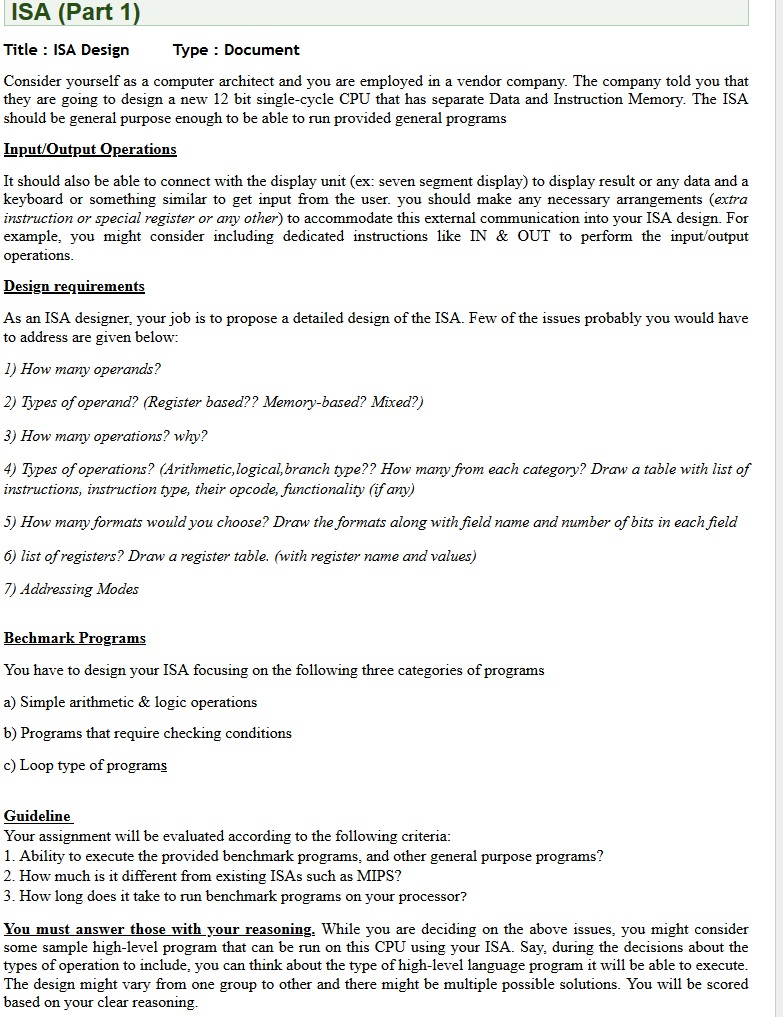 ISA (Part 1)

Title : ISA Design Type : Document

Consider yourself as a computer architect and you are employed in a vendor company. The company told you that they are going to design a new 12 bit single-cycle CPU that has separate Data and Instruction Memory. The ISA should be general purpose enough to be able to run provided general programs

Input/Output Operations

It should also be able to connect with the display unit (ex: seven segment display) to display result or any data and a keyboard or something similar to get input from the user. you should make any necessary arrangements (extra instruction or special register or any other) to accommodate this external communication into your ISA design. For example, you might consider including dedicated instructions like IN & OUT to perform the input/output operations.

Design requirements

As an ISA designer, your job is to propose a detailed design of the ISA. Few of the issues probably you would have to address are given below:

1) How many operands?

2) Types of operand? (Register based?? Memory-based? Mixed?)

3) How many operations? why?

4) Types of operations? (Arithmetic,logical,branch type?? How many from each category? Draw a table with list of instructions, instruction type, their opcode, functionality (if any)

5) How many formats would you choose? Draw the formats along with field name and number of bits in each field

6) list of registers? Draw a register table. (with register name and values)

7) Addressing Modes

Bechmark Programs

You have to design your ISA focusing on the following three categories of programs

a) Simple arithmetic & logic operations

b) Programs that require checking conditions

c) Loop type of programs

Guideline
Your assignment will be evaluated according to the following criteria:
1. Ability to execute the provided benchmark programs, and other general purpose programs?
2. How much is it different from existing ISAs such as MIPS?
3. How long does it take to run benchmark programs on your processor?

You must answer those with your reasoning. While you are deciding on the above issues, you might consider some sample high-level program that can be run on this CPU using your ISA. Say, during the decisions about the types of operation to include, you can think about the type of high-level language program it will be able to execute. The design might vary from one group to other and there might be multiple possible solutions. You will be scored based on your clear reasoning.